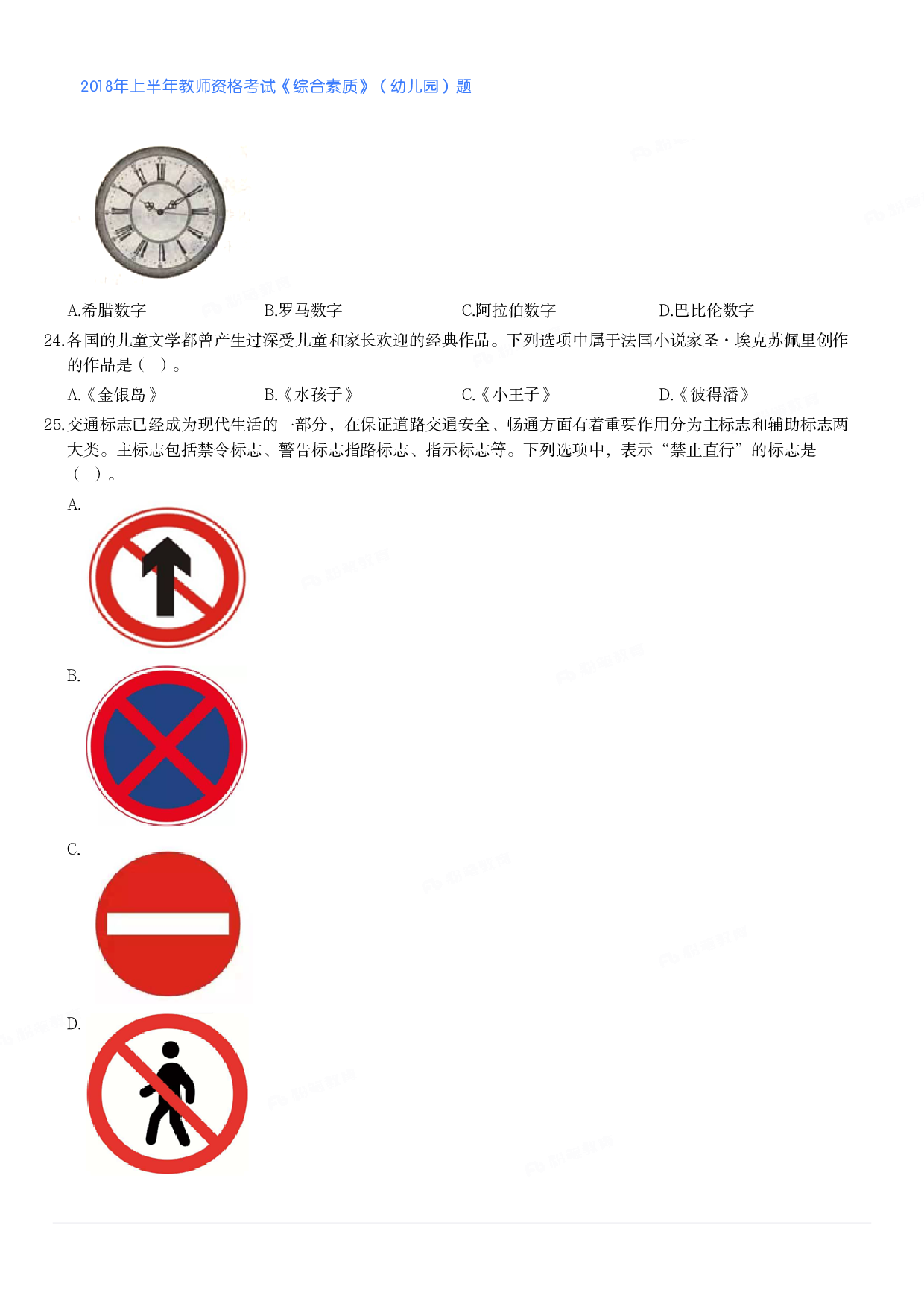 2018年上半年教师资格考试《综合素质》（幼儿园）题

A.希腊数字　B.罗马数字　C.阿拉伯数字　D.巴比伦数字

24.各国的儿童文学都曾产生过深受儿童和家长欢迎的经典作品。下列选项中属于法国小说家圣·埃克苏佩里创作的作品是（　）。

A.《金银岛》　B.《水孩子》　C.《小王子》　D.《彼得潘》

25.交通标志已经成为现代生活的一部分，在保证道路交通安全、畅通方面有着重要作用分为主标志和辅助标志两大类。主标志包括禁令标志、警告标志指路标志、指示标志等。下列选项中，表示“禁止直行”的标志是（　）。

A.

B.

C.

D.